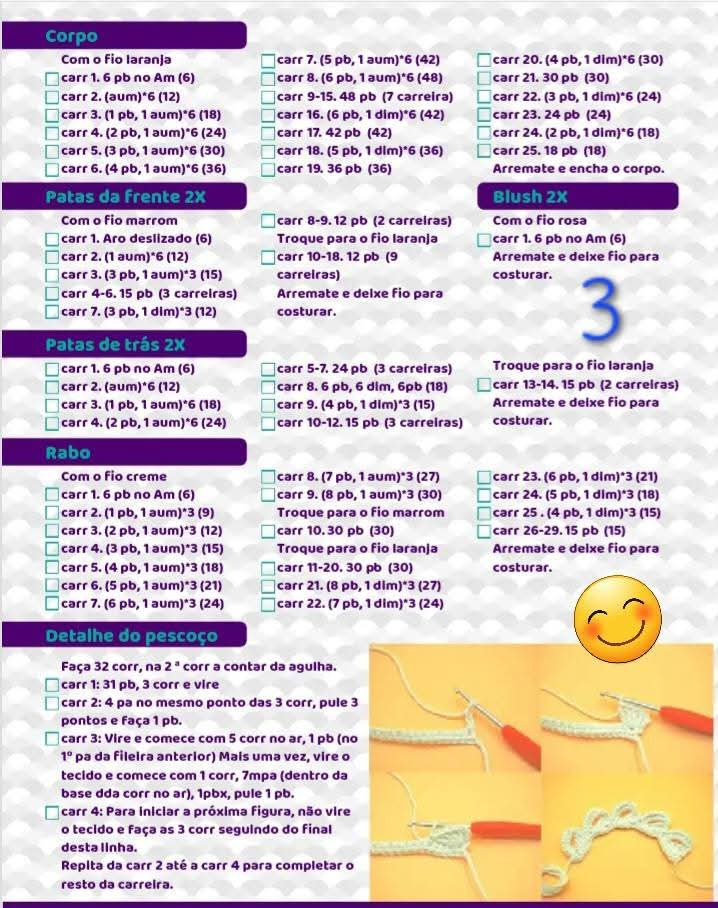 Corpo

Com o fio laranja
carr 1. 6 pb no Am (6)
carr 2. (aum)*6 (12)
carr 3. (1 pb, 1 aum)*6 (18)
carr 4. (2 pb, 1 aum)*6 (24)
carr 5. (3 pb, 1 aum)*6 (30)
carr 6. (4 pb, 1 aum)*6 (36)

carr 7. (5 pb, 1 aum)*6 (42)
carr 8. (6 pb, 1 aum)*6 (48)
carr 9-15. 48 pb (7 carreira)
carr 16. (6 pb, 1 dim)*6 (42)
carr 17. 42 pb (42)
carr 18. (5 pb, 1 dim)*6 (36)
carr 19. 36 pb (36)

carr 20. (4 pb, 1 dim)*6 (30)
carr 21. 30 pb (30)
carr 22. (3 pb, 1 dim)*6 (24)
carr 23. 24 pb (24)
carr 24. (2 pb, 1 dim)*6 (18)
carr 25. 18 pb (18)
Arremate e encha o corpo.

Patas da frente 2X

Com o fio marrom
carr 1. Aro deslizado (6)
carr 2. (1 aum)*6 (12)
carr 3. (3 pb, 1 aum)*3 (15)
carr 4-6. 15 pb (3 carreiras)
carr 7. (3 pb, 1 dim)*3 (12)

carr 8-9. 12 pb (2 carreiras)
Troque para o fio laranja
carr 10-18. 12 pb (9 carreiras)
Arremate e deixe fio para costurar.

Blush 2X

Com o fio rosa
carr 1. 6 pb no Am (6)
Arremate e deixe fio para costurar.

3

Patas de trás 2X

carr 1. 6 pb no Am (6)
carr 2. (aum)*6 (12)
carr 3. (1 pb, 1 aum)*6 (18)
carr 4. (2 pb, 1 aum)*6 (24)

carr 5-7. 24 pb (3 carreiras)
carr 8. 6 pb, 6 dim, 6pb (18)
carr 9. (4 pb, 1 dim)*3 (15)
carr 10-12. 15 pb (3 carreiras)

Troque para o fio laranja
carr 13-14. 15 pb (2 carreiras)
Arremate e deixe fio para costurar.

Rabo

Com o fio creme
carr 1. 6 pb no Am (6)
carr 2. (1 pb, 1 aum)*3 (9)
carr 3. (2 pb, 1 aum)*3 (12)
carr 4. (3 pb, 1 aum)*3 (15)
carr 5. (4 pb, 1 aum)*3 (18)
carr 6. (5 pb, 1 aum)*3 (21)
carr 7. (6 pb, 1 aum)*3 (24)

carr 8. (7 pb, 1 aum)*3 (27)
carr 9. (8 pb, 1 aum)*3 (30)
Troque para o fio marrom
carr 10. 30 pb (30)
Troque para o fio laranja
carr 11-20. 30 pb (30)
carr 21. (8 pb, 1 dim)*3 (27)
carr 22. (7 pb, 1 dim)*3 (24)

carr 23. (6 pb, 1 dim)*3 (21)
carr 24. (5 pb, 1 dim)*3 (18)
carr 25 . (4 pb, 1 dim)*3 (15)
carr 26-29. 15 pb (15)
Arremate e deixe fio para costurar.

Detalhe do pescoço

Faça 32 corr, na 2 ª corr a contar da agulha.
carr 1: 31 pb, 3 corr e vire
carr 2: 4 pa no mesmo ponto das 3 corr, pule 3 pontos e faça 1 pb.
carr 3: Vire e comece com 5 corr no ar, 1 pb (no 1º pa da fileira anterior) Mais uma vez, vire o tecido e comece com 1 corr, 7mpa (dentro da base dda corr no ar), 1pbx, pule 1 pb.
carr 4: Para iniciar a próxima figura, não vire o tecido e faça as 3 corr seguindo do final desta linha.
Repita da carr 2 até a carr 4 para completar o resto da carreira.